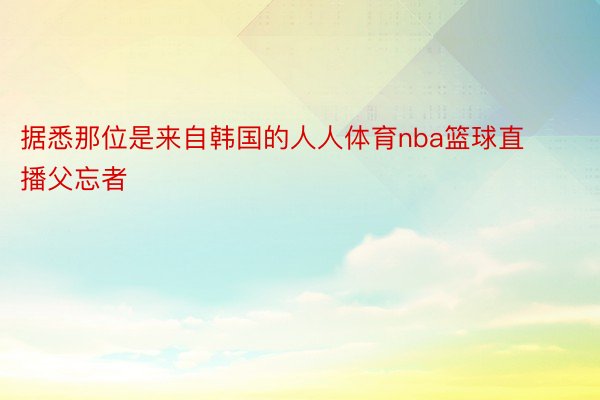 据悉那位是来自韩国的人人体育nba篮球直播父忘者